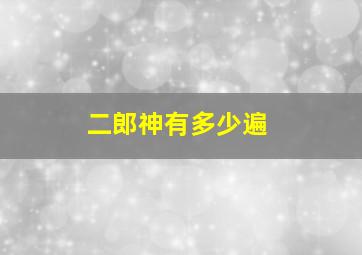 二郎神有多少遍